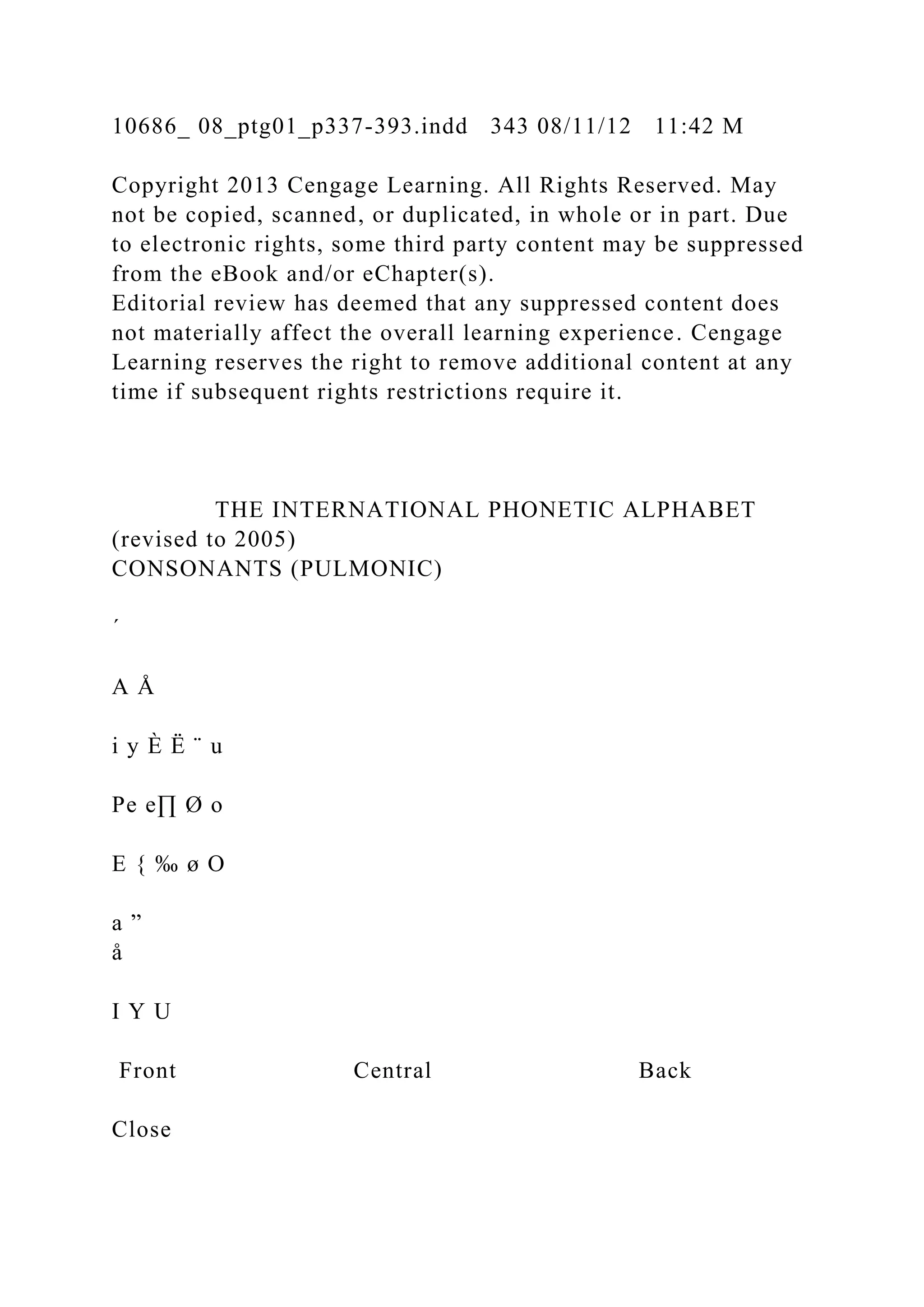 10686_ 08_ptg01_p337-393.indd 343 08/11/12 11:42 M

Copyright 2013 Cengage Learning. All Rights Reserved. May not be copied, scanned, or duplicated, in whole or in part. Due to electronic rights, some third party content may be suppressed from the eBook and/or eChapter(s).
Editorial review has deemed that any suppressed content does not materially affect the overall learning experience. Cengage Learning reserves the right to remove additional content at any time if subsequent rights restrictions require it.

THE INTERNATIONAL PHONETIC ALPHABET (revised to 2005)
CONSONANTS (PULMONIC)

´

A Å

i y È Ë ¨ u

Pe e∏ Ø o

E { ‰ ø O

a ”
å

I Y U

Front Central Back

Close